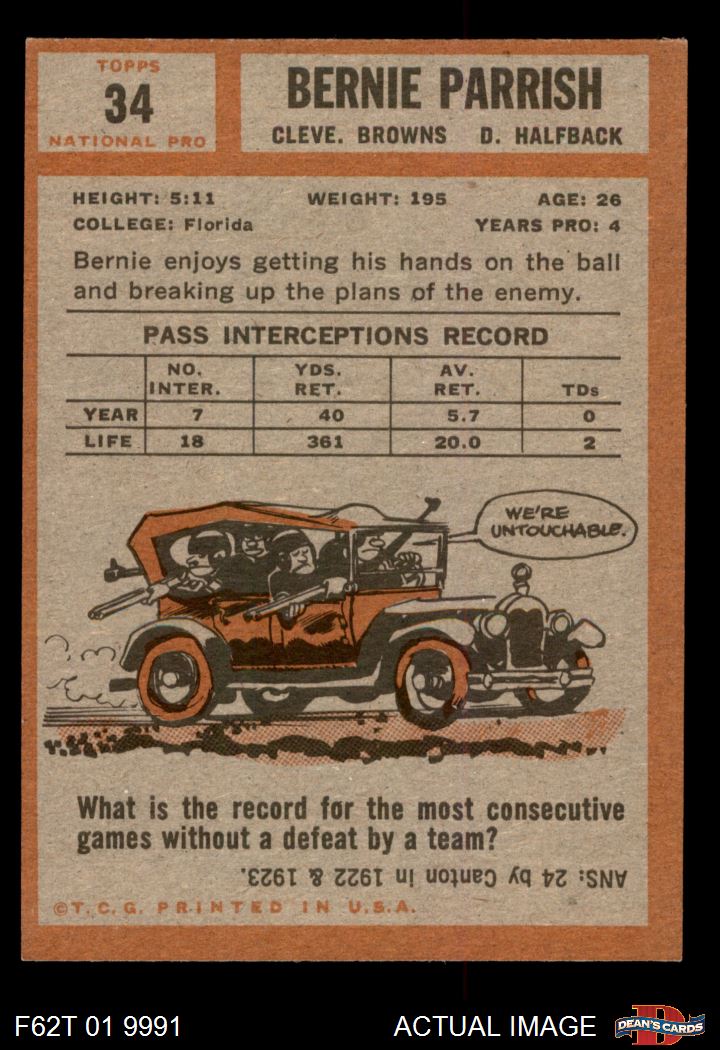 TOPPS
34
NATIONAL PRO

BERNIE PARRISH
CLEVE. BROWNS D. HALFBACK

HEIGHT: 5:11 WEIGHT: 195 AGE: 26
COLLEGE: Florida YEARS PRO: 4

Bernie enjoys getting his hands on the ball and breaking up the plans of the enemy.

PASS INTERCEPTIONS RECORD

| | NO. INTER. | YDS. RET. | AV. RET. | TDs |
|---|---|---|---|---|
| YEAR | 7 | 40 | 5.7 | 0 |
| LIFE | 18 | 361 | 20.0 | 2 |

WE'RE UNTOUCHABLE.

What is the record for the most consecutive games without a defeat by a team?

ANS: 24 by Canton in 1922 & 1923.

©T.C.G. PRINTED IN U.S.A.

F62T 01 9991 ACTUAL IMAGE DEAN'S CARDS